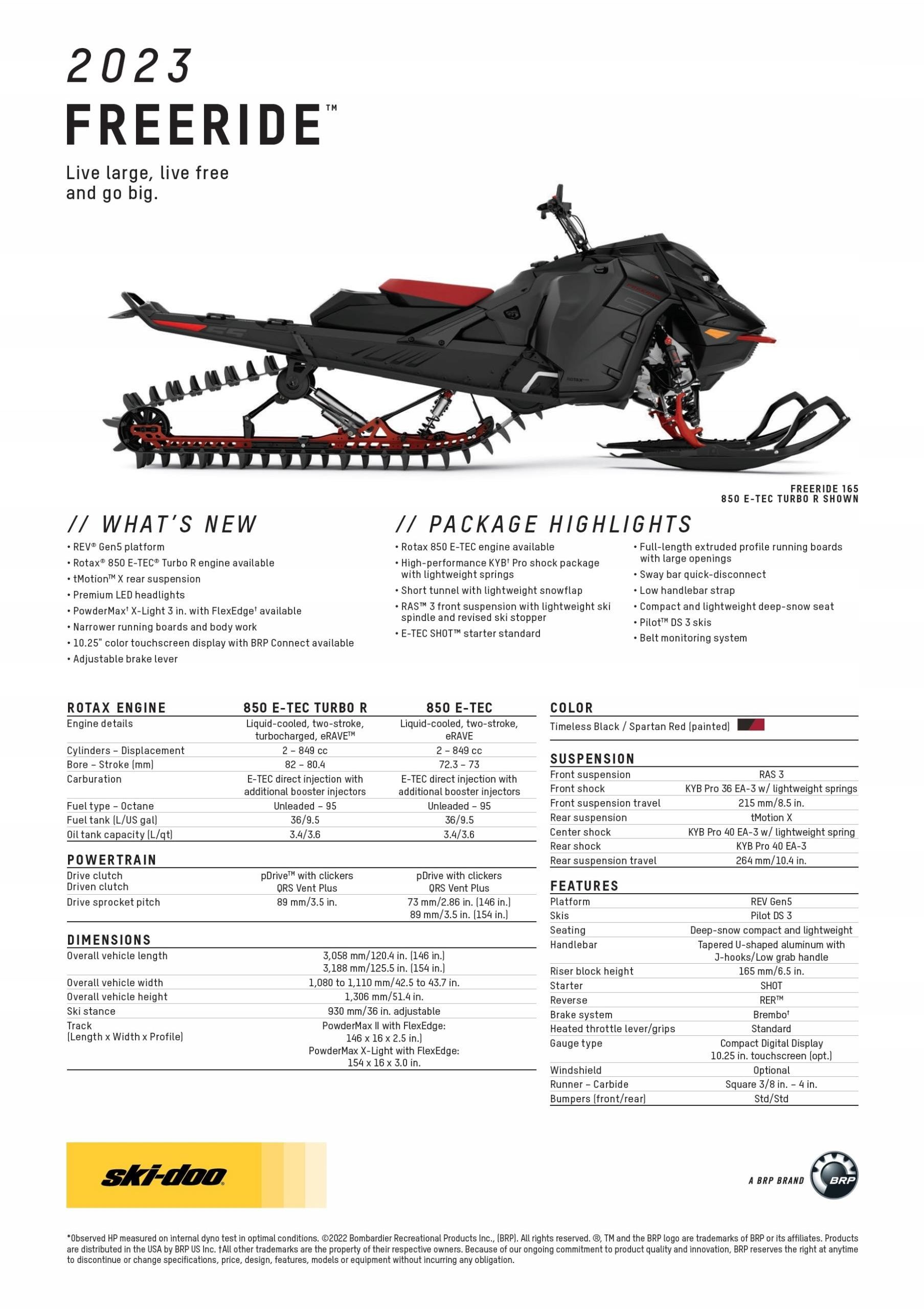 2023
FREERIDE™

Live large, live free and go big.

FREERIDE 165
850 E-TEC TURBO R SHOWN

// WHAT'S NEW
• REV® Gen5 platform
• Rotax® 850 E-TEC® Turbo R engine available
• tMotion™ X rear suspension
• Premium LED headlights
• PowderMax† X-Light 3 in. with FlexEdge† available
• Narrower running boards and body work
• 10.25" color touchscreen display with BRP Connect available
• Adjustable brake lever

// PACKAGE HIGHLIGHTS
• Rotax 850 E-TEC engine available
• High-performance KYB† Pro shock package with lightweight springs
• Short tunnel with lightweight snowflap
• RAS™ 3 front suspension with lightweight ski spindle and revised ski stopper
• E-TEC SHOT™ starter standard

• Full-length extruded profile running boards with large openings
• Sway bar quick-disconnect
• Low handlebar strap
• Compact and lightweight deep-snow seat
• Pilot™ DS 3 skis
• Belt monitoring system

| ROTAX ENGINE | 850 E-TEC TURBO R | 850 E-TEC |
|---|---|---|
| Engine details | Liquid-cooled, two-stroke, turbocharged, eRAVE™ | Liquid-cooled, two-stroke, eRAVE |
| Cylinders – Displacement | 2 – 849 cc | 2 – 849 cc |
| Bore – Stroke (mm) | 82 – 80.4 | 72.3 – 73 |
| Carburation | E-TEC direct injection with additional booster injectors | E-TEC direct injection with additional booster injectors |
| Fuel type – Octane | Unleaded – 95 | Unleaded – 95 |
| Fuel tank (L/US gal) | 36/9.5 | 36/9.5 |
| Oil tank capacity (L/qt) | 3.4/3.6 | 3.4/3.6 |

| POWERTRAIN | | |
|---|---|---|
| Drive clutch | pDrive™ with clickers | pDrive with clickers |
| Driven clutch | QRS Vent Plus | QRS Vent Plus |
| Drive sprocket pitch | 89 mm/3.5 in. | 73 mm/2.86 in. (146 in.) 89 mm/3.5 in. (154 in.) |

| DIMENSIONS | |
|---|---|
| Overall vehicle length | 3,058 mm/120.4 in. (146 in.) 3,188 mm/125.5 in. (154 in.) |
| Overall vehicle width | 1,080 to 1,110 mm/42.5 to 43.7 in. |
| Overall vehicle height | 1,306 mm/51.4 in. |
| Ski stance | 930 mm/36 in. adjustable |
| Track (Length x Width x Profile) | PowderMax II with FlexEdge: 146 x 16 x 2.5 in.) PowderMax X-Light with FlexEdge: 154 x 16 x 3.0 in. |

COLOR
Timeless Black / Spartan Red (painted)

| SUSPENSION | |
|---|---|
| Front suspension | RAS 3 |
| Front shock | KYB Pro 36 EA-3 w/ lightweight springs |
| Front suspension travel | 215 mm/8.5 in. |
| Rear suspension | tMotion X |
| Center shock | KYB Pro 40 EA-3 w/ lightweight spring |
| Rear shock | KYB Pro 40 EA-3 |
| Rear suspension travel | 264 mm/10.4 in. |

| FEATURES | |
|---|---|
| Platform | REV Gen5 |
| Skis | Pilot DS 3 |
| Seating | Deep-snow compact and lightweight |
| Handlebar | Tapered U-shaped aluminum with J-hooks/Low grab handle |
| Riser block height | 165 mm/6.5 in. |
| Starter | SHOT |
| Reverse | RER™ |
| Brake system | Brembo† |
| Heated throttle lever/grips | Standard |
| Gauge type | Compact Digital Display 10.25 in. touchscreen (opt.) |
| Windshield | Optional |
| Runner – Carbide | Square 3/8 in. – 4 in. |
| Bumpers (front/rear) | Std/Std |

ski-doo

A BRP BRAND BRP

*Observed HP measured on internal dyno test in optimal conditions. ©2022 Bombardier Recreational Products Inc., (BRP). All rights reserved. ®, TM and the BRP logo are trademarks of BRP or its affiliates. Products are distributed in the USA by BRP US Inc. †All other trademarks are the property of their respective owners. Because of our ongoing commitment to product quality and innovation, BRP reserves the right at anytime to discontinue or change specifications, price, design, features, models or equipment without incurring any obligation.